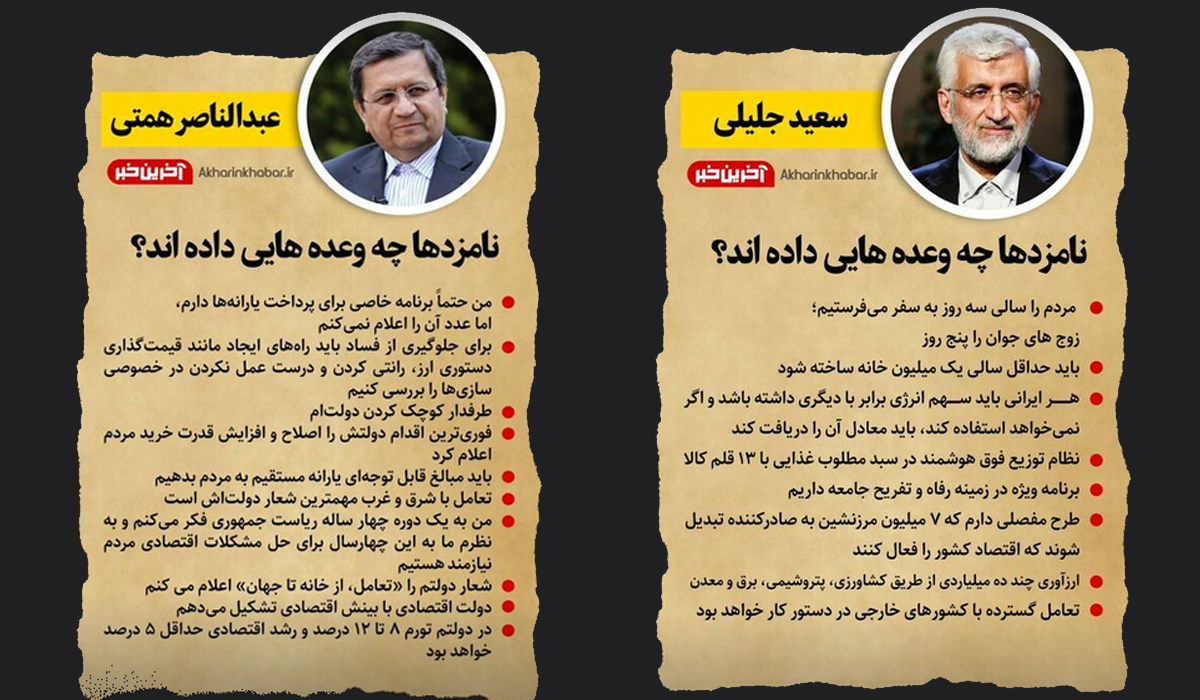 سعید جلیلی

آخرین خبر Akharinkhabar.ir

نامزدها چه وعده هایی داده اند؟

مردم را سالی سه روز به سفر می‌فرستیم؛ زوج های جوان را پنج روز

باید حداقل سالی یک میلیون خانه ساخته شود

هر ایرانی باید سهم انرژی برابر با دیگری داشته باشد و اگر نمی‌خواهد استفاده کند، باید معادل آن را دریافت کند

نظام توزیع فوق هوشمند در سبد مطلوب غذایی با ۱۳ قلم کالا

برنامه ویژه در زمینه رفاه و تفریح جامعه داریم

طرح مفصلی دارم که ۷ میلیون مرزنشین به صادرکننده تبدیل شوند که اقتصاد کشور را فعال کنند

ارزآوری چند ده میلیاردی از طریق کشاورزی، پتروشیمی، برق و معدن

تعامل گسترده با کشورهای خارجی در دستور کار خواهد بود

عبدالناصر همتی

آخرین خبر Akharinkhabar.ir

نامزدها چه وعده هایی داده اند؟

من حتماً برنامه خاصی برای پرداخت یارانه‌ها دارم، اما عدد آن را اعلام نمی‌کنم

برای جلوگیری از فساد باید راه‌های ایجاد مانند قیمت‌گذاری دستوری ارز، رانتی کردن و درست عمل نکردن در خصوصی سازی‌ها را بررسی کنیم

طرفدار کوچک کردن دولت‌ام

فوری‌ترین اقدام دولتش را اصلاح و افزایش قدرت خرید مردم اعلام کرد

باید مبالغ قابل توجه‌ای یارانه مستقیم به مردم بدهیم

تعامل با شرق و غرب مهمترین شعار دولت‌اش است

من به یک دوره چهار ساله ریاست جمهوری فکر می‌کنم و به نظرم ما به این چهارسال برای حل مشکلات اقتصادی مردم نیازمند هستیم

شعار دولتم را «تعامل، از خانه تا جهان» اعلام می کنم

دولت اقتصادی با بینش اقتصادی تشکیل می‌دهم

در دولتم تورم ۸ تا ۱۲ درصد و رشد اقتصادی حداقل ۵ درصد خواهد بود